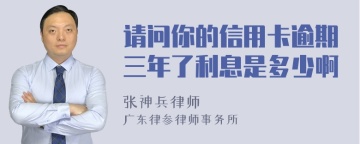 请问你的信用卡逾期三年了利息是多少啊

张神兵律师
广东律参律师事务所